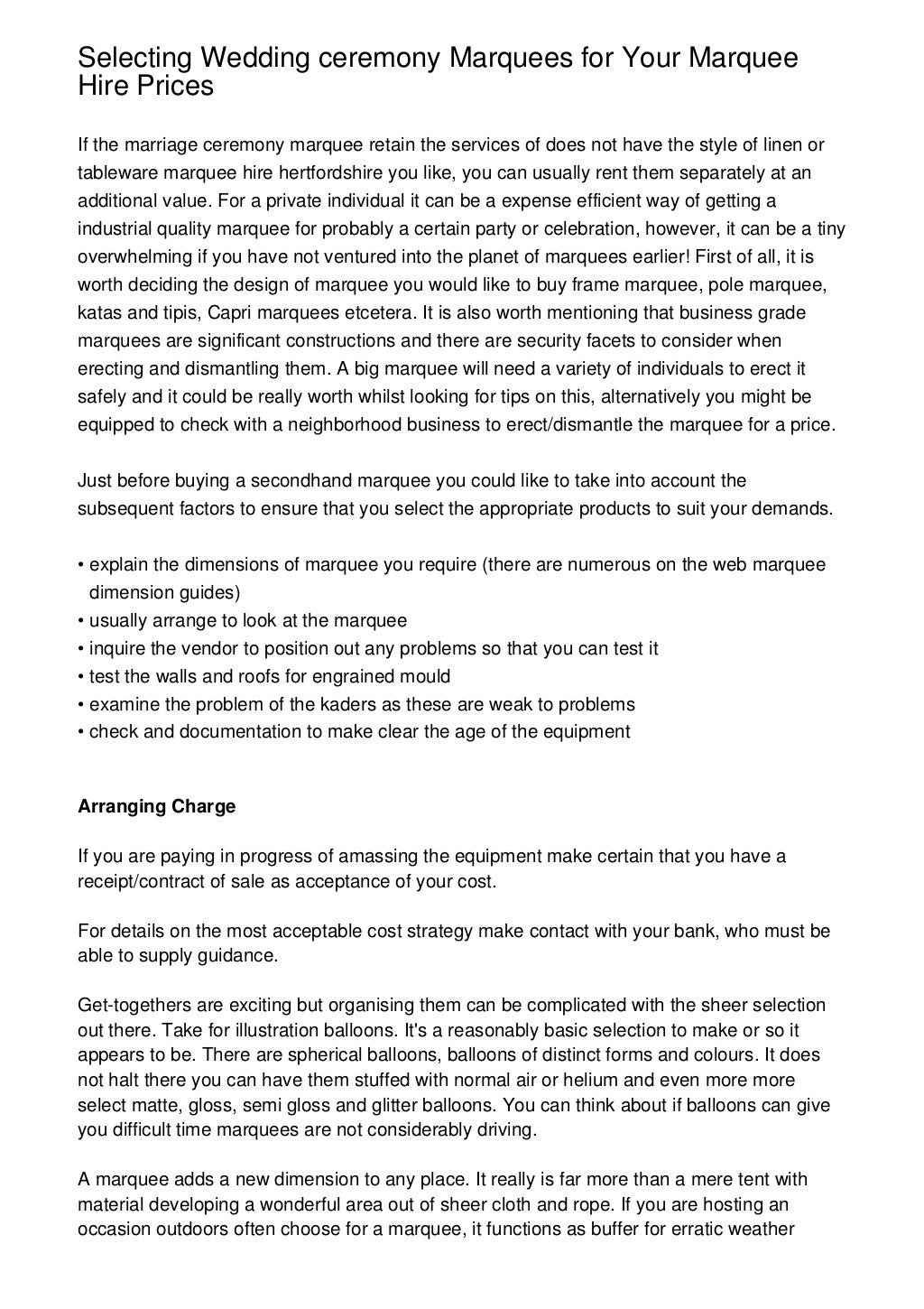 Selecting Wedding ceremony Marquees for Your Marquee Hire Prices

If the marriage ceremony marquee retain the services of does not have the style of linen or tableware marquee hire hertfordshire you like, you can usually rent them separately at an additional value. For a private individual it can be a expense efficient way of getting a industrial quality marquee for probably a certain party or celebration, however, it can be a tiny overwhelming if you have not ventured into the planet of marquees earlier! First of all, it is worth deciding the design of marquee you would like to buy frame marquee, pole marquee, katas and tipis, Capri marquees etcetera. It is also worth mentioning that business grade marquees are significant constructions and there are security facets to consider when erecting and dismantling them. A big marquee will need a variety of individuals to erect it safely and it could be really worth whilst looking for tips on this, alternatively you might be equipped to check with a neighborhood business to erect/dismantle the marquee for a price.

Just before buying a secondhand marquee you could like to take into account the subsequent factors to ensure that you select the appropriate products to suit your demands.

• explain the dimensions of marquee you require (there are numerous on the web marquee dimension guides)
• usually arrange to look at the marquee
• inquire the vendor to position out any problems so that you can test it
• test the walls and roofs for engrained mould
• examine the problem of the kaders as these are weak to problems
• check and documentation to make clear the age of the equipment

Arranging Charge

If you are paying in progress of amassing the equipment make certain that you have a receipt/contract of sale as acceptance of your cost.

For details on the most acceptable cost strategy make contact with your bank, who must be able to supply guidance.

Get-togethers are exciting but organising them can be complicated with the sheer selection out there. Take for illustration balloons. It's a reasonably basic selection to make or so it appears to be. There are spherical balloons, balloons of distinct forms and colours. It does not halt there you can have them stuffed with normal air or helium and even more more select matte, gloss, semi gloss and glitter balloons. You can think about if balloons can give you difficult time marquees are not considerably driving.

A marquee adds a new dimension to any place. It really is far more than a mere tent with material developing a wonderful area out of sheer cloth and rope. If you are hosting an occasion outdoors often choose for a marquee, it functions as buffer for erratic weather